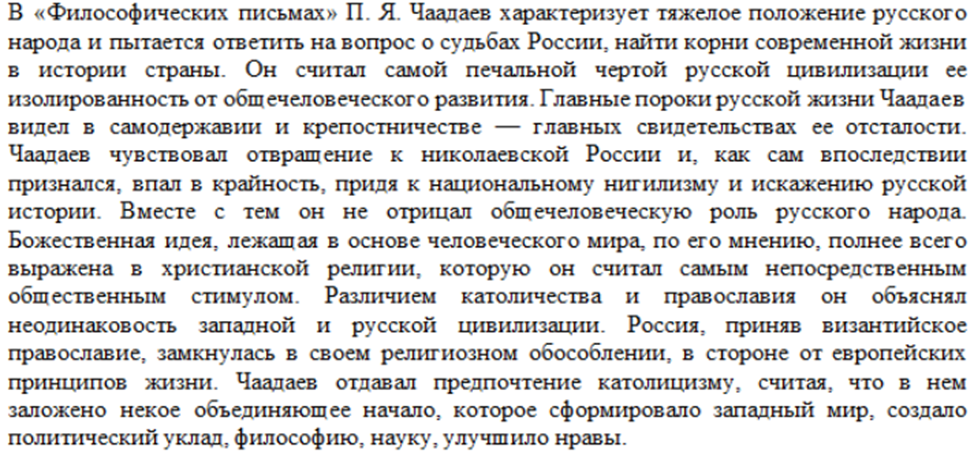 В «Философических письмах» П. Я. Чаадаев характеризует тяжелое положение русского народа и пытается ответить на вопрос о судьбах России, найти корни современной жизни в истории страны. Он считал самой печальной чертой русской цивилизации ее изолированность от общечеловеческого развития. Главные пороки русской жизни Чаадаев видел в самодержавии и крепостничестве — главных свидетельствах ее отсталости. Чаадаев чувствовал отвращение к николаевской России и, как сам впоследствии признался, впал в крайность, придя к национальному нигилизму и искажению русской истории. Вместе с тем он не отрицал общечеловеческую роль русского народа. Божественная идея, лежащая в основе человеческого мира, по его мнению, полнее всего выражена в христианской религии, которую он считал самым непосредственным общественным стимулом. Различием католичества и православия он объяснял неодинаковость западной и русской цивилизации. Россия, приняв византийское православие, замкнулась в своем религиозном обособлении, в стороне от европейских принципов жизни. Чаадаев отдавал предпочтение католицизму, считая, что в нем заложено некое объединяющее начало, которое сформировало западный мир, создало политический уклад, философию, науку, улучшило нравы.